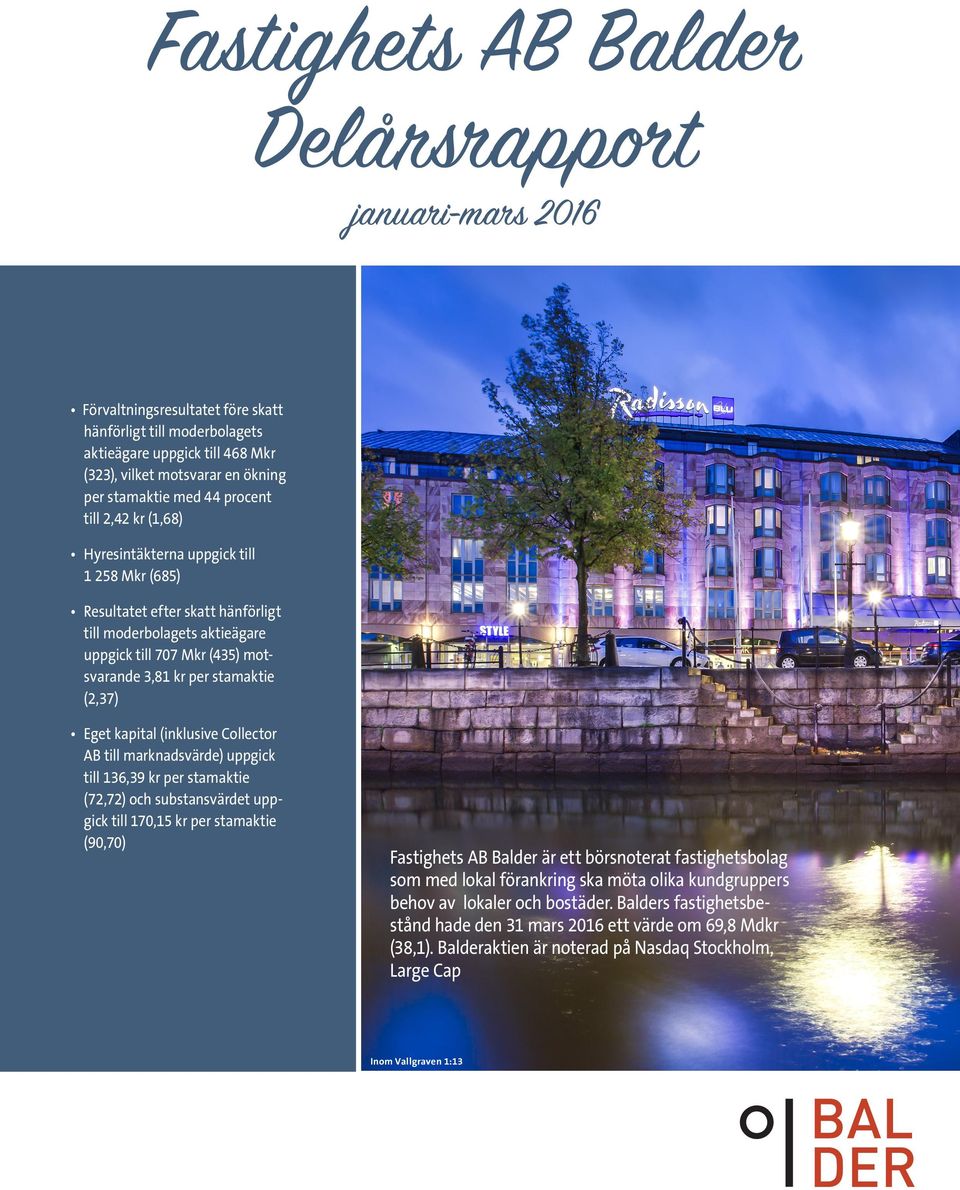 Fastighets AB Balder Delårsrapport

januari-mars 2016

• Förvaltningsresultatet före skatt hänförligt till moderbolagets aktieägare uppgick till 468 Mkr (323), vilket motsvarar en ökning per stamaktie med 44 procent till 2,42 kr (1,68)

• Hyresintäkterna uppgick till 1 258 Mkr (685)

• Resultatet efter skatt hänförligt till moderbolagets aktieägare uppgick till 707 Mkr (435) motsvarande 3,81 kr per stamaktie (2,37)

• Eget kapital (inklusive Collector AB till marknadsvärde) uppgick till 136,39 kr per stamaktie (72,72) och substansvärdet uppgick till 170,15 kr per stamaktie (90,70)

Radisson BLU

STYLE

Fastighets AB Balder är ett börsnoterat fastighetsbolag som med lokal förankring ska möta olika kundgruppers behov av lokaler och bostäder. Balders fastighetsbestånd hade den 31 mars 2016 ett värde om 69,8 Mdkr (38,1). Balderaktien är noterad på Nasdaq Stockholm, Large Cap

Inom Vallgraven 1:13

BALDER